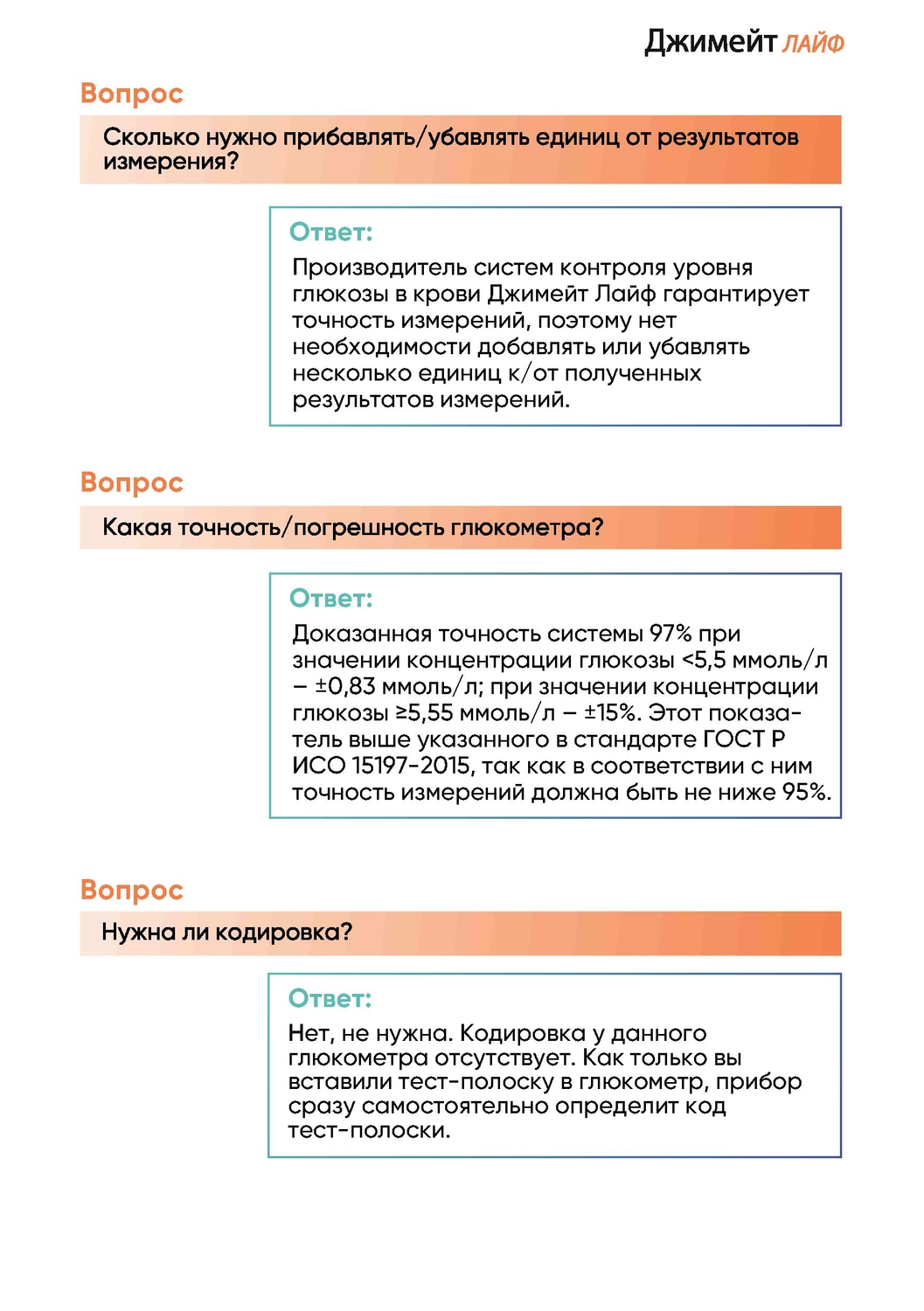 Джимейт ЛАЙФ

Вопрос

Сколько нужно прибавлять/убавлять единиц от результатов измерения?

Ответ:

Производитель систем контроля уровня глюкозы в крови Джимейт Лайф гарантирует точность измерений, поэтому нет необходимости добавлять или убавлять несколько единиц к/от полученных результатов измерений.

Вопрос

Какая точность/погрешность глюкометра?

Ответ:

Доказанная точность системы 97% при значении концентрации глюкозы <5,5 ммоль/л – ±0,83 ммоль/л; при значении концентрации глюкозы ≥5,55 ммоль/л – ±15%. Этот показатель выше указанного в стандарте ГОСТ Р ИСО 15197-2015, так как в соответствии с ним точность измерений должна быть не ниже 95%.

Вопрос

Нужна ли кодировка?

Ответ:

Нет, не нужна. Кодировка у данного глюкометра отсутствует. Как только вы вставили тест-полоску в глюкометр, прибор сразу самостоятельно определит код тест-полоски.